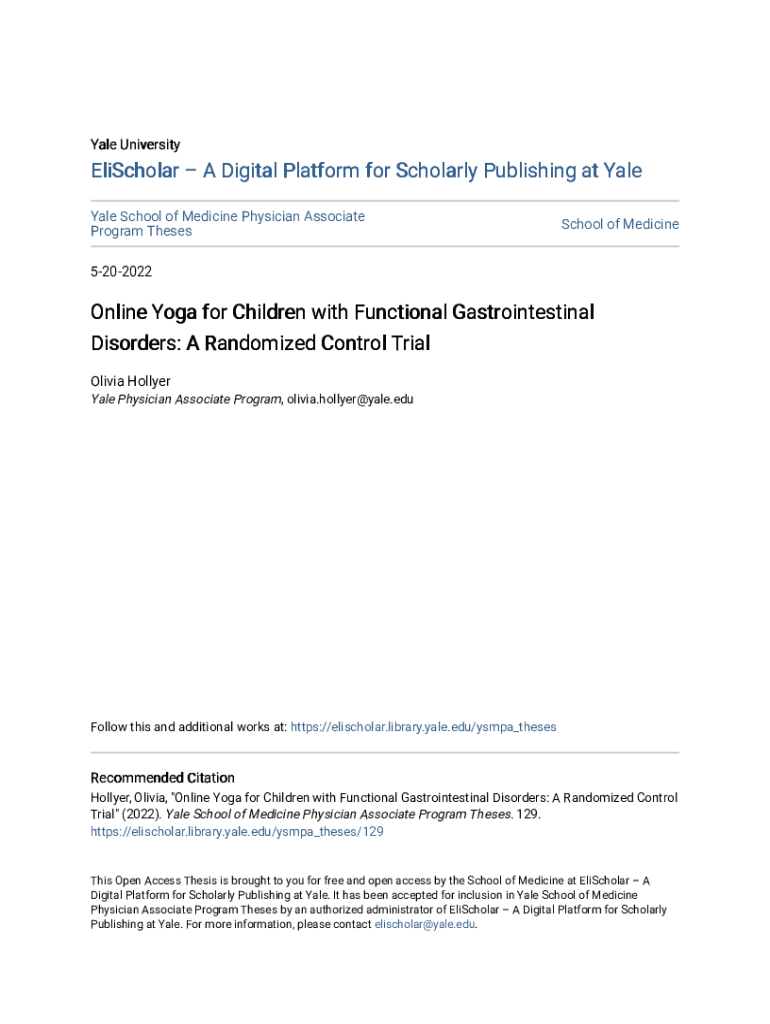 Yale University

EliScholar – A Digital Platform for Scholarly Publishing at Yale

Yale School of Medicine Physician Associate Program Theses

School of Medicine

5-20-2022

Online Yoga for Children with Functional Gastrointestinal Disorders: A Randomized Control Trial

Olivia Hollyer
Yale Physician Associate Program, olivia.hollyer@yale.edu

Follow this and additional works at: https://elischolar.library.yale.edu/ysmpa_theses

Recommended Citation
Hollyer, Olivia, "Online Yoga for Children with Functional Gastrointestinal Disorders: A Randomized Control Trial" (2022). Yale School of Medicine Physician Associate Program Theses. 129.
https://elischolar.library.yale.edu/ysmpa_theses/129

This Open Access Thesis is brought to you for free and open access by the School of Medicine at EliScholar – A Digital Platform for Scholarly Publishing at Yale. It has been accepted for inclusion in Yale School of Medicine Physician Associate Program Theses by an authorized administrator of EliScholar – A Digital Platform for Scholarly Publishing at Yale. For more information, please contact elischolar@yale.edu.